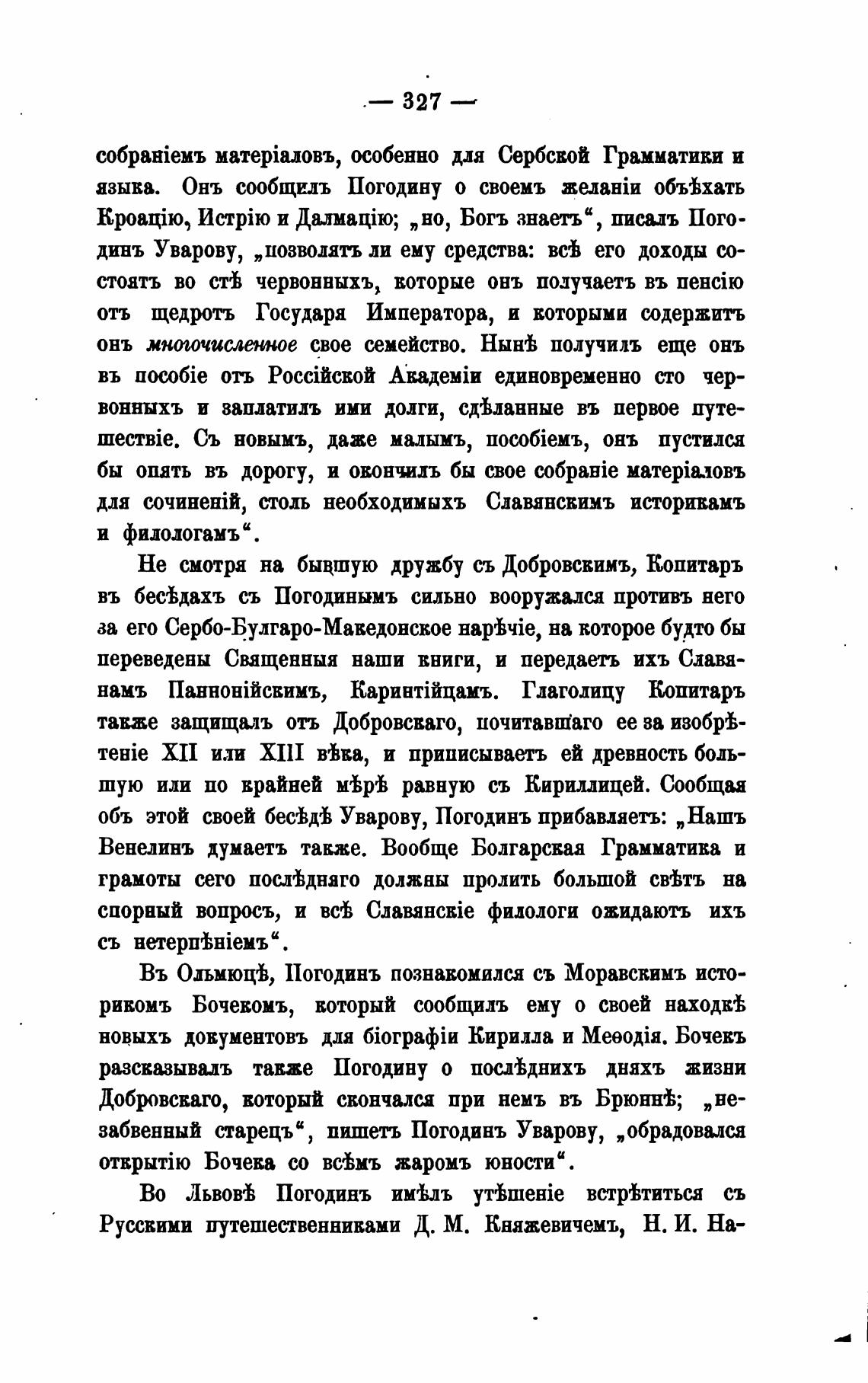 — 327 —

собраніемъ матеріаловъ, особенно для Сербской Грамматики и языка. Онъ сообщилъ Погодину о своемъ желаніи объѣхать Кроацію, Истрію и Далмацію; „но, Богъ знаетъ“, писалъ Погодинъ Уварову, „позволятъ ли ему средства: всѣ его доходы состоятъ во стѣ червонныхъ, которые онъ получаетъ въ пенсію отъ щедротъ Государя Императора, и которыми содержитъ онъ многочисленное свое семейство. Нынѣ получилъ еще онъ въ пособіе отъ Россійской Академіи единовременно сто червонныхъ и заплатилъ ими долги, сдѣланные въ первое путешествіе. Съ новымъ, даже малымъ, пособіемъ, онъ пустился бы опять въ дорогу, и окончилъ бы свое собраніе матеріаловъ для сочиненій, столь необходимыхъ Славянскимъ историкамъ и филологамъ“.

Не смотря на бывшую дружбу съ Добровскимъ, Копитаръ въ бесѣдахъ съ Погодинымъ сильно вооружался противъ него за его Сербо-Булгаро-Македонское нарѣчіе, на которое будто бы переведены Священныя наши книги, и передаетъ ихъ Славянамъ Паннонійскимъ, Каринтійцамъ. Глаголицу Копитаръ также защищалъ отъ Добровскаго, почитавшаго ее за изобрѣтеніе XII или XIII вѣка, и приписываетъ ей древность большую или по крайней мѣрѣ равную съ Кириллицей. Сообщая объ этой своей бесѣдѣ Уварову, Погодинъ прибавляетъ: „Нашъ Венелинъ думаетъ также. Вообще Болгарская Грамматика и грамоты сего послѣдняго должны пролить большой свѣтъ на спорный вопросъ, и всѣ Славянскіе филологи ожидаютъ ихъ съ нетерпѣніемъ“.

Въ Ольмюцѣ, Погодинъ познакомился съ Моравскимъ историкомъ Бочекомъ, который сообщилъ ему о своей находкѣ новыхъ документовъ для біографіи Кирилла и Меѳодія. Бочекъ разсказывалъ также Погодину о послѣднихъ дняхъ жизни Добровскаго, который скончался при немъ въ Брюннѣ; „незабвенный старецъ“, пишетъ Погодинъ Уварову, „обрадовался открытію Бочека со всѣмъ жаромъ юности“.

Во Львовѣ Погодинъ имѣлъ утѣшеніе встрѣтиться съ Русскими путешественниками Д. М. Княжевичемъ, Н. И. На-